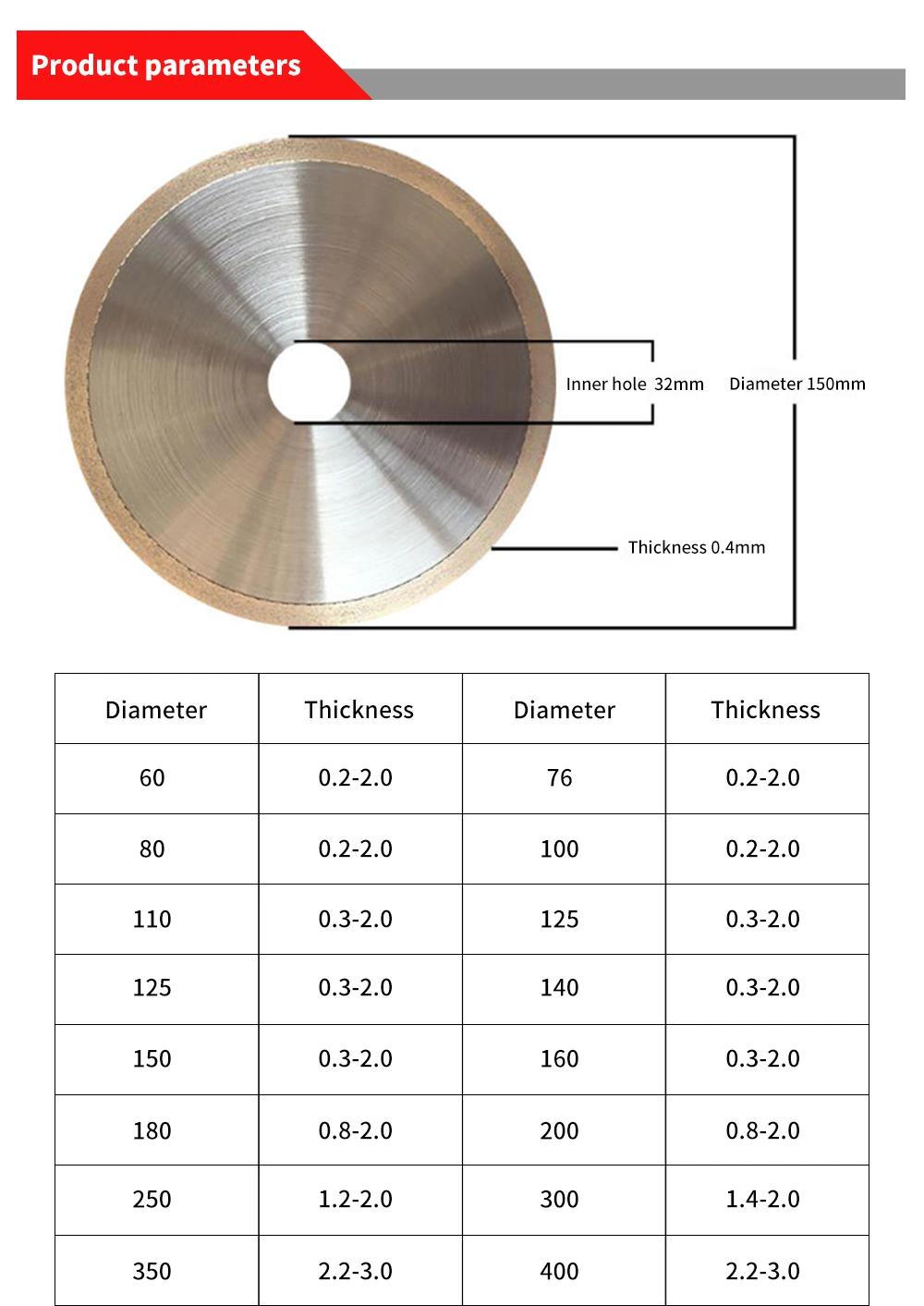 Product parameters

Inner hole 32mm

Diameter 150mm

Thickness 0.4mm

| Diameter | Thickness | Diameter | Thickness |
|---|---|---|---|
| 60 | 0.2-2.0 | 76 | 0.2-2.0 |
| 80 | 0.2-2.0 | 100 | 0.2-2.0 |
| 110 | 0.3-2.0 | 125 | 0.3-2.0 |
| 125 | 0.3-2.0 | 140 | 0.3-2.0 |
| 150 | 0.3-2.0 | 160 | 0.3-2.0 |
| 180 | 0.8-2.0 | 200 | 0.8-2.0 |
| 250 | 1.2-2.0 | 300 | 1.4-2.0 |
| 350 | 2.2-3.0 | 400 | 2.2-3.0 |